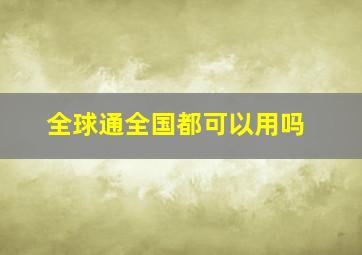 全球通全国都可以用吗